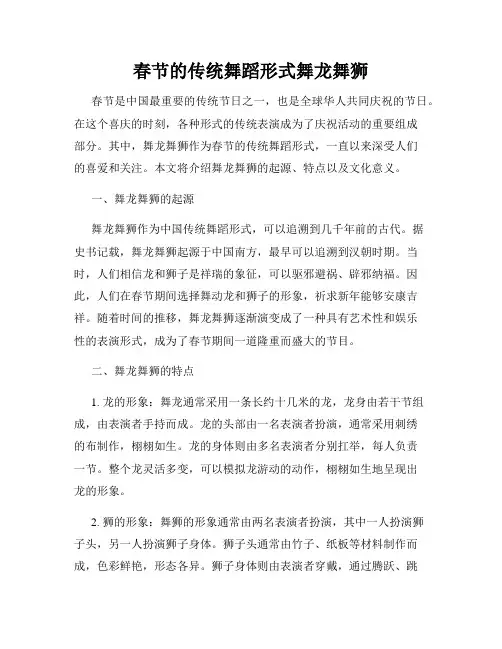 春节的传统舞蹈形式舞龙舞狮

春节是中国最重要的传统节日之一，也是全球华人共同庆祝的节日。在这个喜庆的时刻，各种形式的传统表演成为了庆祝活动的重要组成部分。其中，舞龙舞狮作为春节的传统舞蹈形式，一直以来深受人们的喜爱和关注。本文将介绍舞龙舞狮的起源、特点以及文化意义。

一、舞龙舞狮的起源

舞龙舞狮作为中国传统舞蹈形式，可以追溯到几千年前的古代。据史书记载，舞龙舞狮起源于中国南方，最早可以追溯到汉朝时期。当时，人们相信龙和狮子是祥瑞的象征，可以驱邪避祸、辟邪纳福。因此，人们在春节期间选择舞动龙和狮子的形象，祈求新年能够安康吉祥。随着时间的推移，舞龙舞狮逐渐演变成了一种具有艺术性和娱乐性的表演形式，成为了春节期间一道隆重而盛大的节目。

二、舞龙舞狮的特点

1. 龙的形象：舞龙通常采用一条长约十几米的龙，龙身由若干节组成，由表演者手持而成。龙的头部由一名表演者扮演，通常采用刺绣的布制作，栩栩如生。龙的身体则由多名表演者分别扛举，每人负责一节。整个龙灵活多变，可以模拟龙游动的动作，栩栩如生地呈现出龙的形象。

2. 狮的形象：舞狮的形象通常由两名表演者扮演，其中一人扮演狮子头，另一人扮演狮子身体。狮子头通常由竹子、纸板等材料制作而成，色彩鲜艳，形态各异。狮子身体则由表演者穿戴，通过腾跃、跳